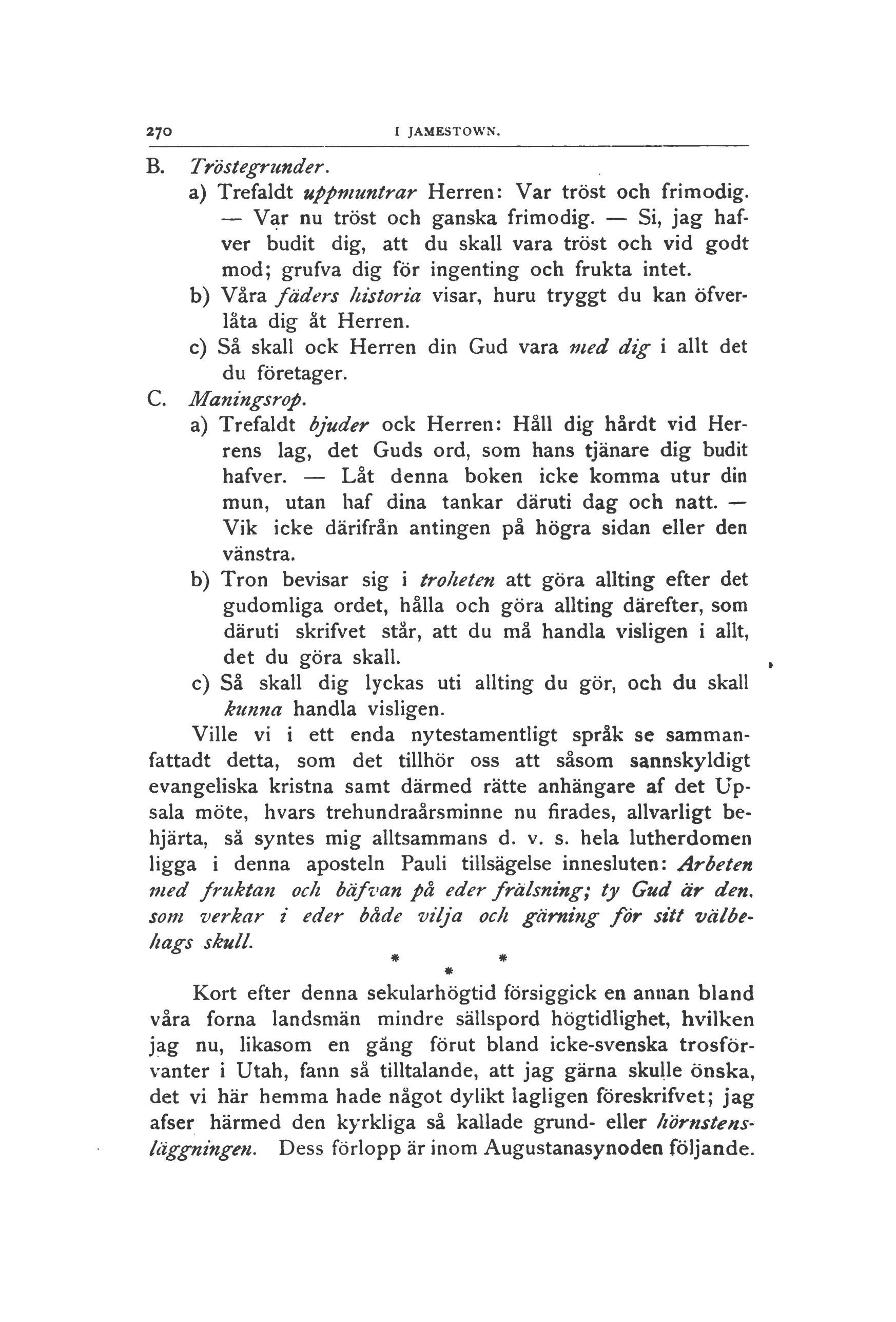 270 I JAMESTOWN.

B. Tröstegrunder.

a) Trefaldt uppmuntrar Herren: Var tröst och frimodig. — Var nu tröst och ganska frimodig. — Si, jag hafver budit dig, att du skall vara tröst och vid godt mod; grufva dig för ingenting och frukta intet.

b) Våra fäders historia visar, huru tryggt du kan öfverlåta dig åt Herren.

c) Så skall ock Herren din Gud vara med dig i allt det du företager.

C. Maningsrop.

a) Trefaldt bjuder ock Herren: Håll dig hårdt vid Herrens lag, det Guds ord, som hans tjänare dig budit hafver. — Låt denna boken icke komma utur din mun, utan haf dina tankar däruti dag och natt. — Vik icke därifrån antingen på högra sidan eller den vänstra.

b) Tron bevisar sig i troheten att göra allting efter det gudomliga ordet, hålla och göra allting därefter, som däruti skrifvet står, att du må handla visligen i allt, det du göra skall.

c) Så skall dig lyckas uti allting du gör, och du skall kunna handla visligen.

Ville vi i ett enda nytestamentligt språk se sammanfattadt detta, som det tillhör oss att såsom sannskyldigt evangeliska kristna samt därmed rätte anhängare af det Upsala möte, hvars trehundraårsminne nu firades, allvarligt behjärta, så syntes mig alltsammans d. v. s. hela lutherdomen ligga i denna aposteln Pauli tillsägelse innesluten: Arbeten med fruktan och bäfvan på eder frälsning; ty Gud är den, som verkar i eder både vilja och gärning för sitt välbehags skull.

* * *

Kort efter denna sekularhögtid försiggick en annan bland våra forna landsmän mindre sällspord högtidlighet, hvilken jag nu, likasom en gång förut bland icke-svenska trosförvanter i Utah, fann så tilltalande, att jag gärna skulle önska, det vi här hemma hade något dylikt lagligen föreskrifvet; jag afser härmed den kyrkliga så kallade grund- eller hörnstensläggningen. Dess förlopp är inom Augustanasynoden följande.